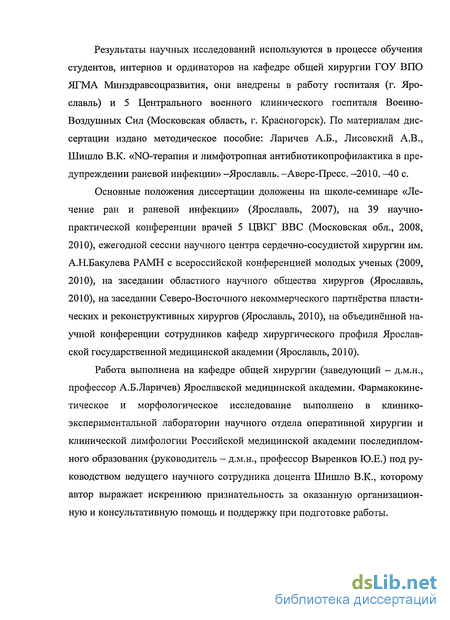 Результаты научных исследований используются в процессе обучения студентов, интернов и ординаторов на кафедре общей хирургии ГОУ ВПО ЯГМА Минздравсоцразвития, они внедрены в работу госпиталя (г. Ярославль) и 5 Центрального военного клинического госпиталя Военно-Воздушных Сил (Московская область, г. Красногорск). По материалам диссертации издано методическое пособие: Ларичев А.Б., Лисовский А.В., Шишло В.К. «NO-терапия и лимфотропная антибиотикопрофилактика в предупреждении раневой инфекции» –Ярославль. –Аверс-Пресс. –2010. –40 с.

Основные положения диссертации доложены на школе-семинаре «Лечение ран и раневой инфекции» (Ярославль, 2007), на 39 научно-практической конференции врачей 5 ЦВКГ ВВС (Московская обл., 2008, 2010), ежегодной сессии научного центра сердечно-сосудистой хирургии им. А.Н.Бакулева РАМН с всероссийской конференцией молодых ученых (2009, 2010), на заседании областного научного общества хирургов (Ярославль, 2010), на заседании Северо-Восточного некоммерческого партнёрства пластических и реконструктивных хирургов (Ярославль, 2010), на объединённой научной конференции сотрудников кафедр хирургического профиля Ярославской государственной медицинской академии (Ярославль, 2010).

Работа выполнена на кафедре общей хирургии (заведующий – д.м.н., профессор А.Б.Ларичев) Ярославской медицинской академии. Фармакокинетическое и морфологическое исследование выполнено в клинико-экспериментальной лаборатории научного отдела оперативной хирургии и клинической лимфологии Российской медицинской академии последипломного образования (руководитель – д.м.н., профессор Выренков Ю.Е.) под руководством ведущего научного сотрудника доцента Шишло В.К., которому автор выражает искреннюю признательность за оказанную организационную и консультативную помощь и поддержку при подготовке работы.

dsLib.net
библиотека диссертаций